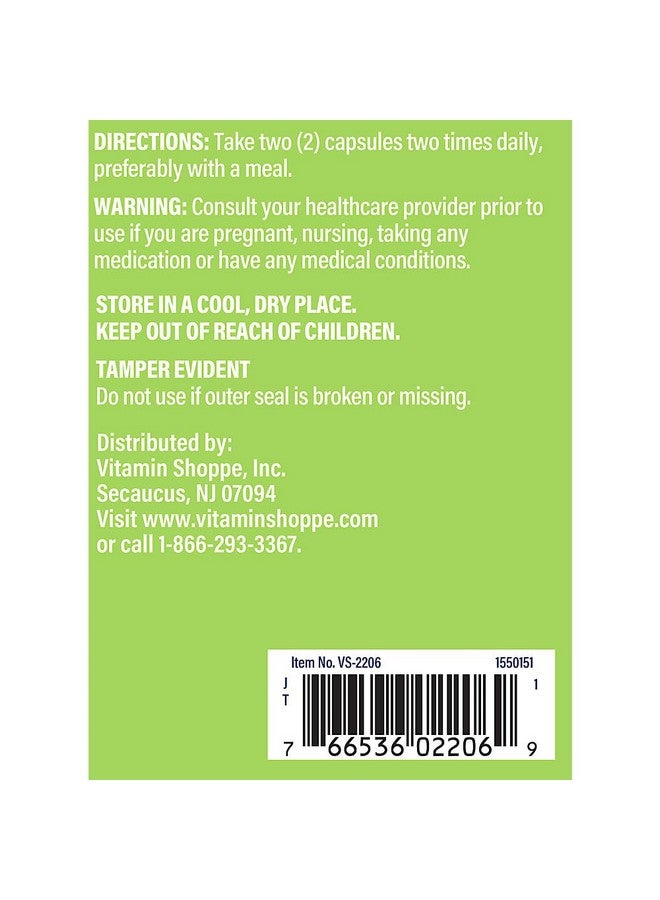 DIRECTIONS: Take two (2) capsules two times daily, preferably with a meal.

WARNING: Consult your healthcare provider prior to use if you are pregnant, nursing, taking any medication or have any medical conditions.

STORE IN A COOL, DRY PLACE.
KEEP OUT OF REACH OF CHILDREN.

TAMPER EVIDENT
Do not use if outer seal is broken or missing.

Distributed by:
Vitamin Shoppe, Inc.
Secaucus, NJ 07094
Visit www.vitaminshoppe.com
or call 1-866-293-3367.

Item No. VS-2206
1550151
J
T
1
7 66536 02206 9